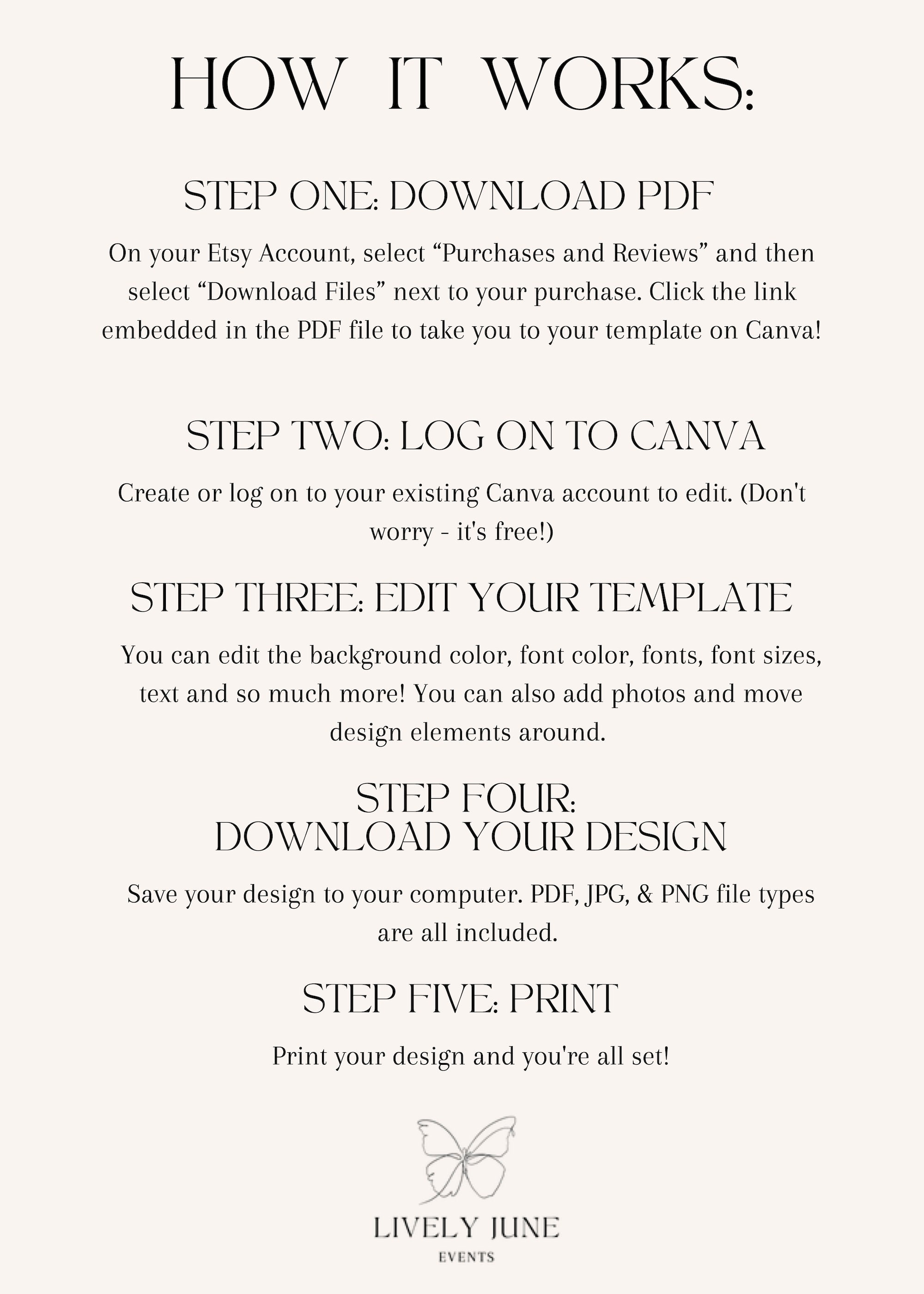 HOW IT WORKS:

STEP ONE: DOWNLOAD PDF

On your Etsy Account, select “Purchases and Reviews” and then select “Download Files” next to your purchase. Click the link embedded in the PDF file to take you to your template on Canva!

STEP TWO: LOG ON TO CANVA

Create or log on to your existing Canva account to edit. (Don't worry - it's free!)

STEP THREE: EDIT YOUR TEMPLATE

You can edit the background color, font color, fonts, font sizes, text and so much more! You can also add photos and move design elements around.

STEP FOUR:
DOWNLOAD YOUR DESIGN

Save your design to your computer. PDF, JPG, & PNG file types are all included.

STEP FIVE: PRINT

Print your design and you're all set!

LIVELY JUNE
EVENTS